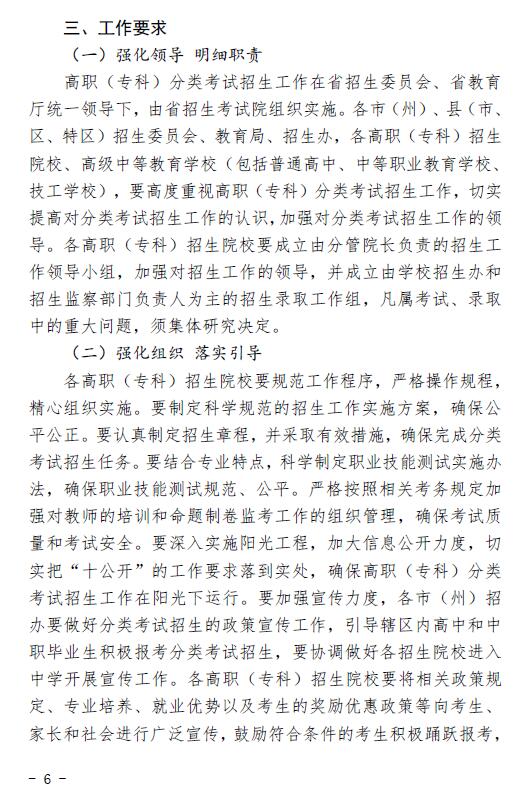 三、工作要求

（一）强化领导 明细职责

高职（专科）分类考试招生工作在省招生委员会、省教育厅统一领导下，由省招生考试院组织实施。各市（州）、县（市、区、特区）招生委员会、教育局、招生办，各高职（专科）招生院校、高级中等教育学校（包括普通高中、中等职业教育学校、技工学校），要高度重视高职（专科）分类考试招生工作，切实提高对分类考试招生工作的认识，加强对分类考试招生工作的领导。各高职（专科）招生院校要成立由分管院长负责的招生工作领导小组，加强对招生工作的领导，并成立由学校招生办和招生监察部门负责人为主的招生录取工作组，凡属考试、录取中的重大问题，须集体研究决定。

（二）强化组织 落实引导

各高职（专科）招生院校要规范工作程序，严格操作规程，精心组织实施。要制定科学规范的招生工作实施方案，确保公平公正。要认真制定招生章程，并采取有效措施，确保完成分类考试招生任务。要结合专业特点，科学制定职业技能测试实施办法，确保职业技能测试规范、公平。严格按照相关考务规定加强对教师的培训和命题制卷监考工作的组织管理，确保考试质量和考试安全。要深入实施阳光工程，加大信息公开力度，切实把“十公开”的工作要求落到实处，确保高职（专科）分类考试招生工作在阳光下运行。要加强宣传力度，各市（州）招办要做好分类考试招生的政策宣传工作，引导辖区内高中和中职毕业生积极报考分类考试招生，要协调做好各招生院校进入中学开展宣传工作。各高职（专科）招生院校要将相关政策规定、专业培养、就业优势以及考生的奖励优惠政策等向考生、家长和社会进行广泛宣传，鼓励符合条件的考生积极踊跃报考，

－ 6 －